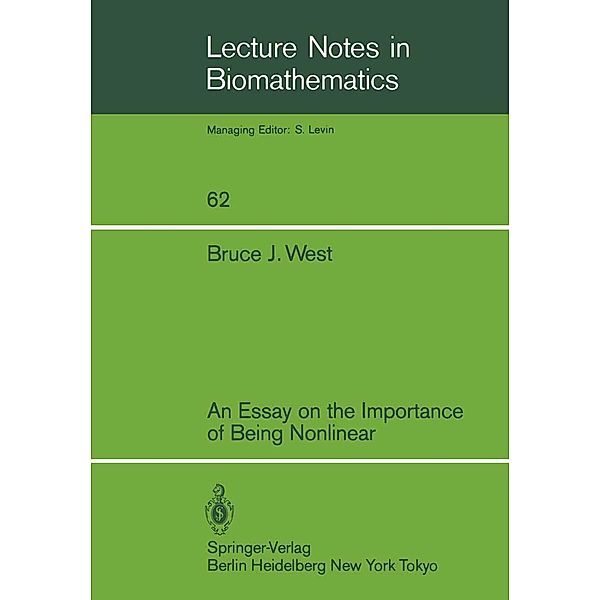 Lecture Notes in Biomathematics

Managing Editor: S. Levin

62

Bruce J. West

An Essay on the Importance of Being Nonlinear

Springer-Verlag
Berlin Heidelberg New York Tokyo